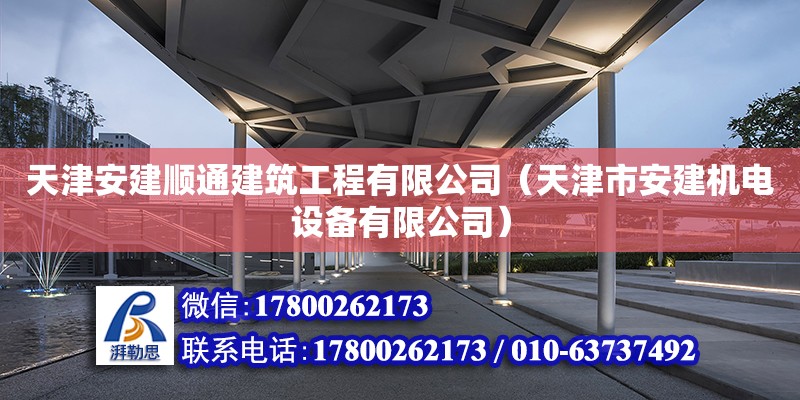 天津安建顺通建筑工程有限公司（天津市安建机电设备有限公司）

湃勒思

微信:17800262173

联系电话:17800262173 / 010-63737492